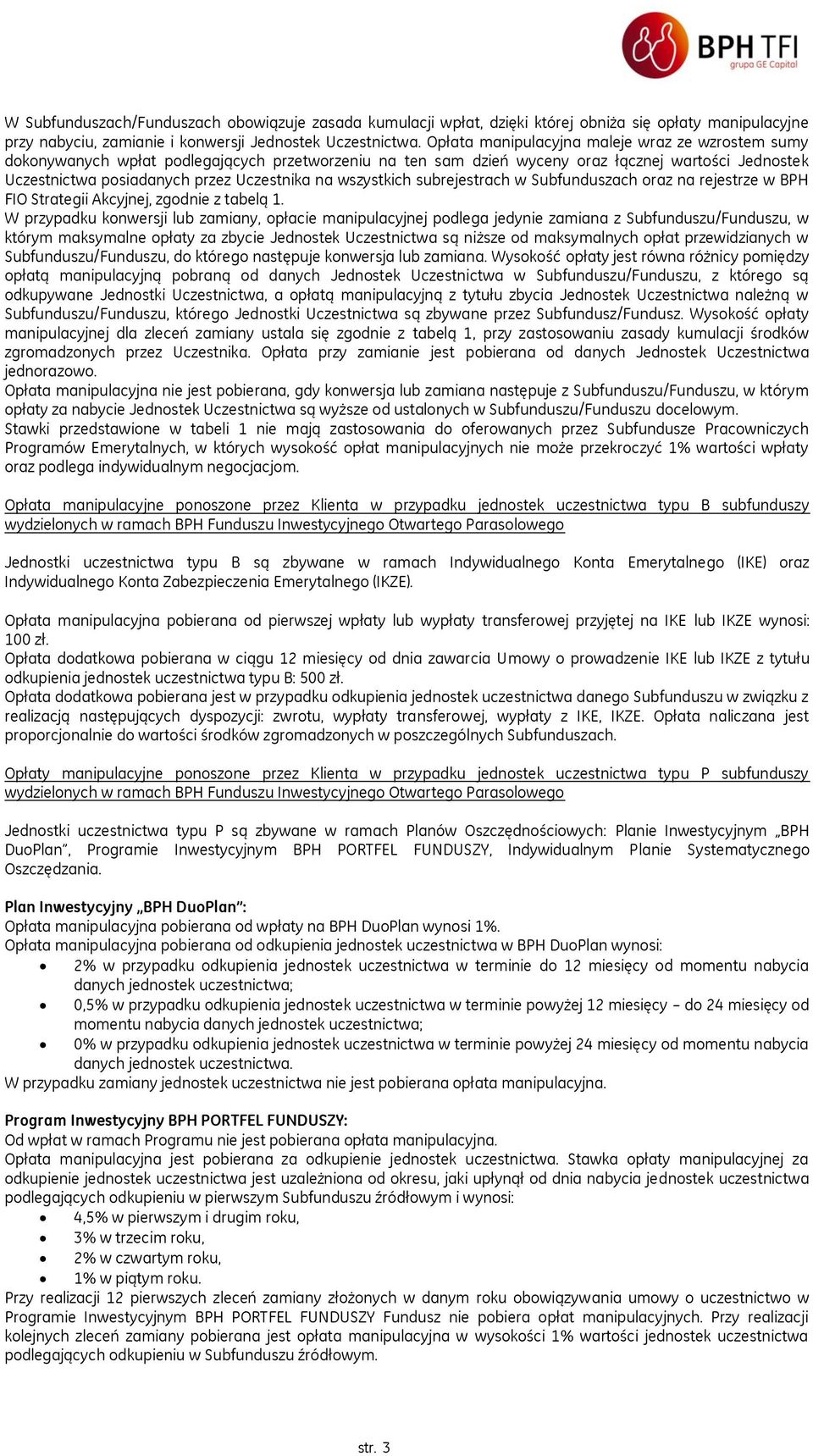 BPH TFI
grupa GE Capital

W Subfunduszach/Funduszach obowiązuje zasada kumulacji wpłat, dzięki której obniża się opłaty manipulacyjne przy nabyciu, zamianie i konwersji Jednostek Uczestnictwa. Opłata manipulacyjna maleje wraz ze wzrostem sumy dokonywanych wpłat podlegających przetworzeniu na ten sam dzień wyceny oraz łącznej wartości Jednostek Uczestnictwa posiadanych przez Uczestnika na wszystkich subrejestrach w Subfunduszach oraz na rejestrze w BPH FIO Strategii Akcyjnej, zgodnie z tabelą 1.
W przypadku konwersji lub zamiany, opłacie manipulacyjnej podlega jedynie zamiana z Subfunduszu/Funduszu, w którym maksymalne opłaty za zbycie Jednostek Uczestnictwa są niższe od maksymalnych opłat przewidzianych w Subfunduszu/Funduszu, do którego następuje konwersja lub zamiana. Wysokość opłaty jest równa różnicy pomiędzy opłatą manipulacyjną pobraną od danych Jednostek Uczestnictwa w Subfunduszu/Funduszu, z którego są odkupywane Jednostki Uczestnictwa, a opłatą manipulacyjną z tytułu zbycia Jednostek Uczestnictwa należną w Subfunduszu/Funduszu, którego Jednostki Uczestnictwa są zbywane przez Subfundusz/Fundusz. Wysokość opłaty manipulacyjnej dla zleceń zamiany ustala się zgodnie z tabelą 1, przy zastosowaniu zasady kumulacji środków zgromadzonych przez Uczestnika. Opłata przy zamianie jest pobierana od danych Jednostek Uczestnictwa jednorazowo.
Opłata manipulacyjna nie jest pobierana, gdy konwersja lub zamiana następuje z Subfunduszu/Funduszu, w którym opłaty za nabycie Jednostek Uczestnictwa są wyższe od ustalonych w Subfunduszu/Funduszu docelowym.
Stawki przedstawione w tabeli 1 nie mają zastosowania do oferowanych przez Subfundusze Pracowniczych Programów Emerytalnych, w których wysokość opłat manipulacyjnych nie może przekroczyć 1% wartości wpłaty oraz podlega indywidualnym negocjacjom.

Opłata manipulacyjne ponoszone przez Klienta w przypadku jednostek uczestnictwa typu B subfunduszy wydzielonych w ramach BPH Funduszu Inwestycyjnego Otwartego Parasolowego

Jednostki uczestnictwa typu B są zbywane w ramach Indywidualnego Konta Emerytalnego (IKE) oraz Indywidualnego Konta Zabezpieczenia Emerytalnego (IKZE).

Opłata manipulacyjna pobierana od pierwszej wpłaty lub wypłaty transferowej przyjętej na IKE lub IKZE wynosi: 100 zł.
Opłata dodatkowa pobierana w ciągu 12 miesięcy od dnia zawarcia Umowy o prowadzenie IKE lub IKZE z tytułu odkupienia jednostek uczestnictwa typu B: 500 zł.
Opłata dodatkowa pobierana jest w przypadku odkupienia jednostek uczestnictwa danego Subfunduszu w związku z realizacją następujących dyspozycji: zwrotu, wypłaty transferowej, wypłaty z IKE, IKZE. Opłata naliczana jest proporcjonalnie do wartości środków zgromadzonych w poszczególnych Subfunduszach.

Opłaty manipulacyjne ponoszone przez Klienta w przypadku jednostek uczestnictwa typu P subfunduszy wydzielonych w ramach BPH Funduszu Inwestycyjnego Otwartego Parasolowego

Jednostki uczestnictwa typu P są zbywane w ramach Planów Oszczędnościowych: Planie Inwestycyjnym „BPH DuoPlan", Programie Inwestycyjnym BPH PORTFEL FUNDUSZY, Indywidualnym Planie Systematycznego Oszczędzania.

Plan Inwestycyjny „BPH DuoPlan":
Opłata manipulacyjna pobierana od wpłaty na BPH DuoPlan wynosi 1%.
Opłata manipulacyjna pobierana od odkupienia jednostek uczestnictwa w BPH DuoPlan wynosi:
• 2% w przypadku odkupienia jednostek uczestnictwa w terminie do 12 miesięcy od momentu nabycia danych jednostek uczestnictwa;
• 0,5% w przypadku odkupienia jednostek uczestnictwa w terminie powyżej 12 miesięcy – do 24 miesięcy od momentu nabycia danych jednostek uczestnictwa;
• 0% w przypadku odkupienia jednostek uczestnictwa w terminie powyżej 24 miesięcy od momentu nabycia danych jednostek uczestnictwa.
W przypadku zamiany jednostek uczestnictwa nie jest pobierana opłata manipulacyjna.

Program Inwestycyjny BPH PORTFEL FUNDUSZY:
Od wpłat w ramach Programu nie jest pobierana opłata manipulacyjna.
Opłata manipulacyjna jest pobierana za odkupienie jednostek uczestnictwa. Stawka opłaty manipulacyjnej za odkupienie jednostek uczestnictwa jest uzależniona od okresu, jaki upłynął od dnia nabycia jednostek uczestnictwa podlegających odkupieniu w pierwszym Subfunduszu źródłowym i wynosi:
• 4,5% w pierwszym i drugim roku,
• 3% w trzecim roku,
• 2% w czwartym roku,
• 1% w piątym roku.
Przy realizacji 12 pierwszych zleceń zamiany złożonych w danym roku obowiązywania umowy o uczestnictwo w Programie Inwestycyjnym BPH PORTFEL FUNDUSZY Fundusz nie pobiera opłat manipulacyjnych. Przy realizacji kolejnych zleceń zamiany pobierana jest opłata manipulacyjna w wysokości 1% wartości jednostek uczestnictwa podlegających odkupieniu w Subfunduszu źródłowym.

str. 3